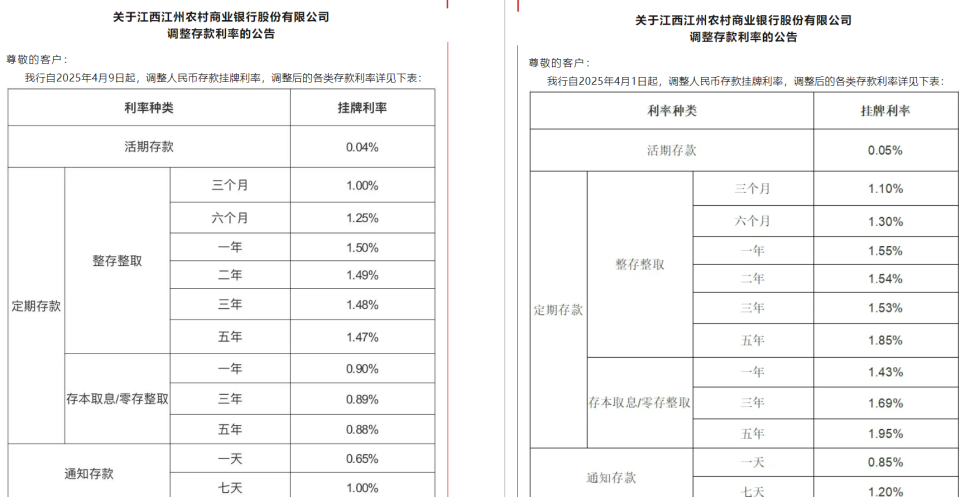 关于江西江州农村商业银行股份有限公司
调整存款利率的公告

尊敬的客户：

我行自2025年4月9日起，调整人民币存款挂牌利率，调整后的各类存款利率详见下表：

| 利率种类 | | | 挂牌利率 |
|---|---|---|---|
| 活期存款 | | | 0.04% |
| 定期存款 | 整存整取 | 三个月 | 1.00% |
| | | 六个月 | 1.25% |
| | | 一年 | 1.50% |
| | | 二年 | 1.49% |
| | | 三年 | 1.48% |
| | | 五年 | 1.47% |
| | 存本取息/零存整取 | 一年 | 0.90% |
| | | 三年 | 0.89% |
| | | 五年 | 0.88% |
| 通知存款 | | 一天 | 0.65% |
| | | 七天 | 1.00% |

关于江西江州农村商业银行股份有限公司
调整存款利率的公告

尊敬的客户：

我行自2025年4月1日起，调整人民币存款挂牌利率，调整后的各类存款利率详见下表：

| 利率种类 | | | 挂牌利率 |
|---|---|---|---|
| 活期存款 | | | 0.05% |
| 定期存款 | 整存整取 | 三个月 | 1.10% |
| | | 六个月 | 1.30% |
| | | 一年 | 1.55% |
| | | 二年 | 1.54% |
| | | 三年 | 1.53% |
| | | 五年 | 1.85% |
| | 存本取息/零存整取 | 一年 | 1.43% |
| | | 三年 | 1.69% |
| | | 五年 | 1.95% |
| 通知存款 | | 一天 | 0.85% |
| | | 七天 | 1.20% |